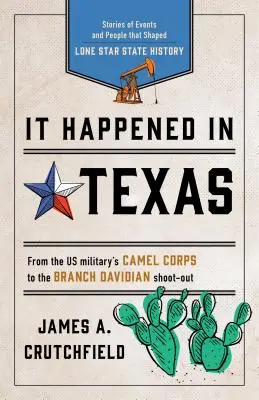 Stories of Events and People that Shaped
LONE STAR STATE HISTORY

IT HAPPENED IN
TEXAS

From the US military's CAMEL CORPS to the BRANCH DAVIDIAN shoot-out

JAMES A. CRUTCHFIELD